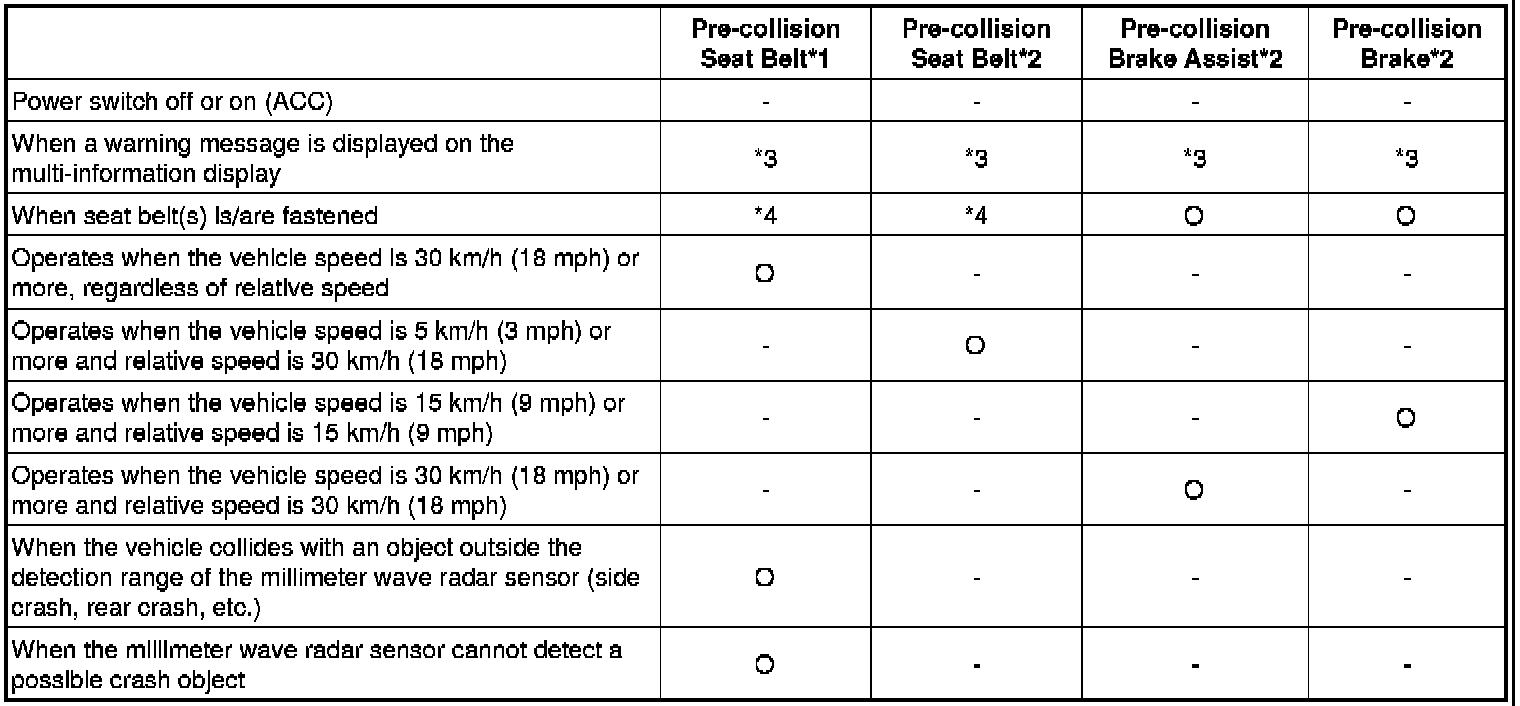 | | Pre-collision Seat Belt*1 | Pre-collision Seat Belt*2 | Pre-collision Brake Assist*2 | Pre-collision Brake*2 |
|---|---|---|---|---|
| Power switch off or on (ACC) | - | - | - | - |
| When a warning message is displayed on the multi-information display | *3 | *3 | *3 | *3 |
| When seat belt(s) is/are fastened | *4 | *4 | O | O |
| Operates when the vehicle speed is 30 km/h (18 mph) or more, regardless of relative speed | O | - | - | - |
| Operates when the vehicle speed is 5 km/h (3 mph) or more and relative speed is 30 km/h (18 mph) | - | O | - | - |
| Operates when the vehicle speed is 15 km/h (9 mph) or more and relative speed is 15 km/h (9 mph) | - | - | - | O |
| Operates when the vehicle speed is 30 km/h (18 mph) or more and relative speed is 30 km/h (18 mph) | - | - | O | - |
| When the vehicle collides with an object outside the detection range of the millimeter wave radar sensor (side crash, rear crash, etc.) | O | - | - | - |
| When the millimeter wave radar sensor cannot detect a possible crash object | O | - | - | - |